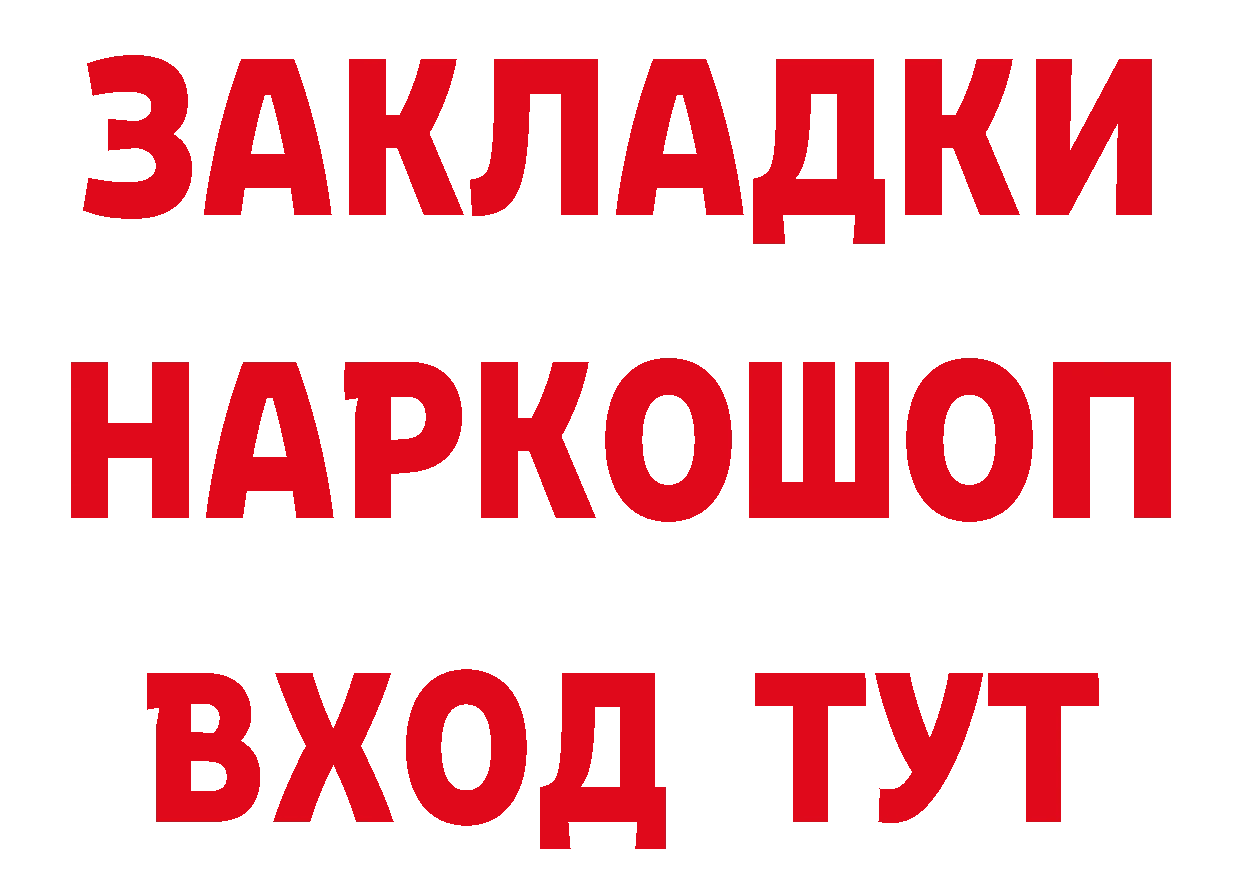 ЗАКЛАДКИ
НАРКОШОП
ВХОД ТУТ